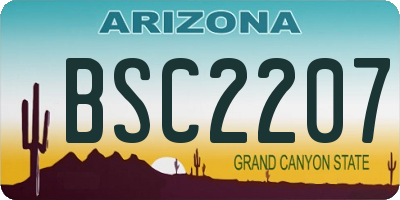 ARIZONA

BSC2207

GRAND CANYON STATE